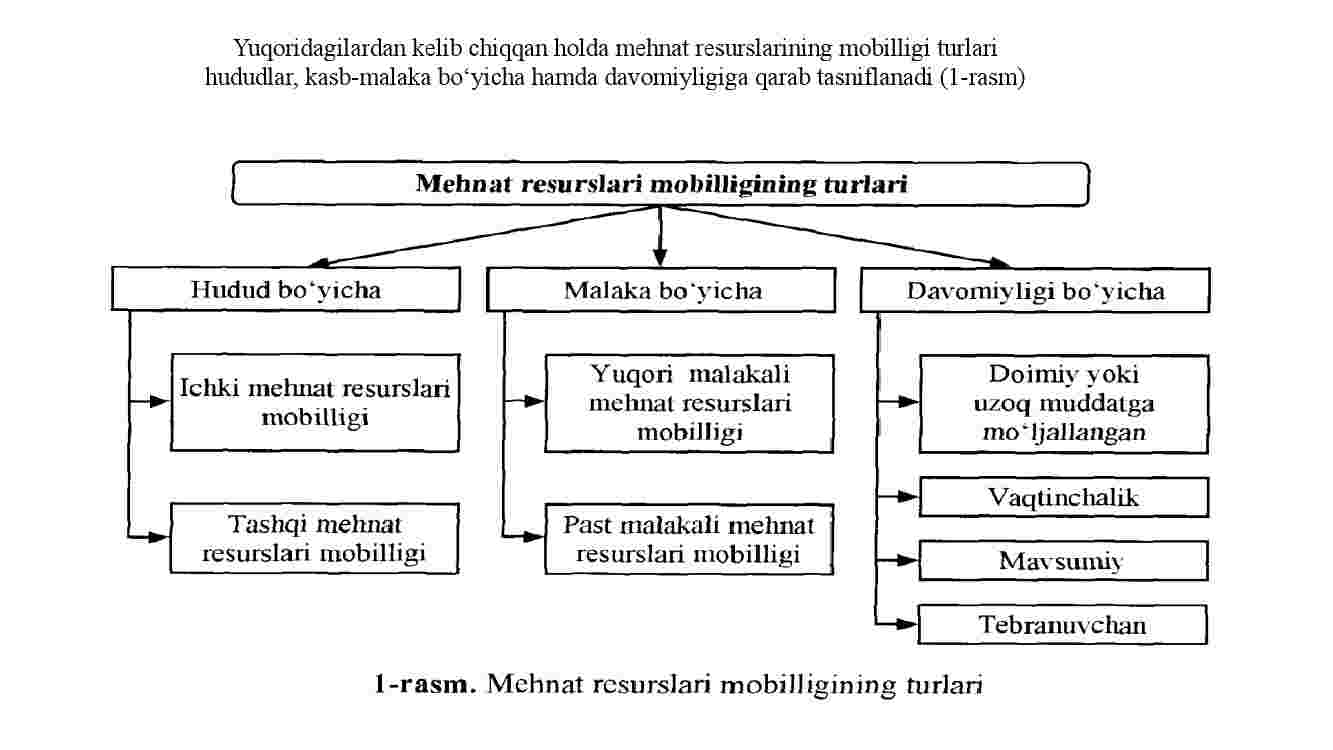 Yuqoridagilardan kelib chiqqan holda mehnat resurslarining mobilligi turlari hududlar, kasb-malaka bo‘yicha hamda davomiyligiga qarab tasniflanadi (1-rasm)

Mehnat resurslari mobilligining turlari

Hudud bo‘yicha

Ichki mehnat resurslari mobilligi

Tashqi mehnat resurslari mobilligi

Malaka bo‘yicha

Yuqori malakali mehnat resurslari mobilligi

Past malakali mehnat resurslari mobilligi

Davomiyligi bo‘yicha

Doimiy yoki uzoq muddatga mo‘ljallangan

Vaqtinchalik

Mavsumiy

Tebranuvchan

1-rasm. Mehnat resurslari mobilligining turlari